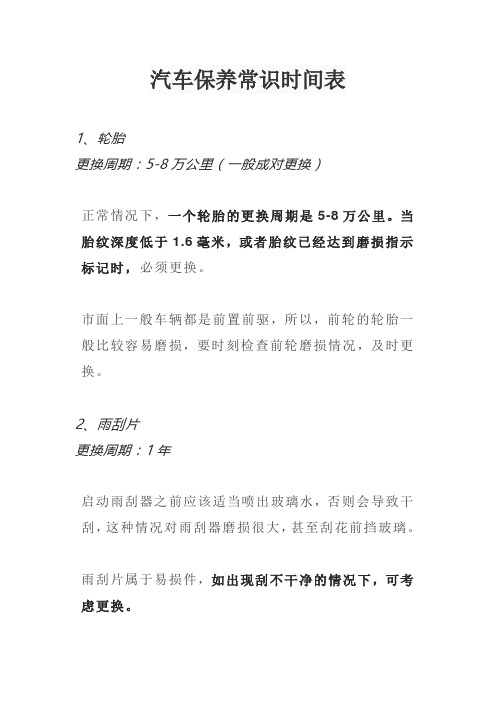 汽车保养常识时间表

1、轮胎
更换周期：5-8 万公里（一般成对更换）

正常情况下，一个轮胎的更换周期是 5-8 万公里。当胎纹深度低于 1.6 毫米，或者胎纹已经达到磨损指示标记时，必须更换。

市面上一般车辆都是前置前驱，所以，前轮的轮胎一般比较容易磨损，要时刻检查前轮磨损情况，及时更换。

2、雨刮片
更换周期：1 年

启动雨刮器之前应该适当喷出玻璃水，否则会导致干刮，这种情况对雨刮器磨损很大，甚至刮花前挡玻璃。

雨刮片属于易损件，如出现刮不干净的情况下，可考虑更换。